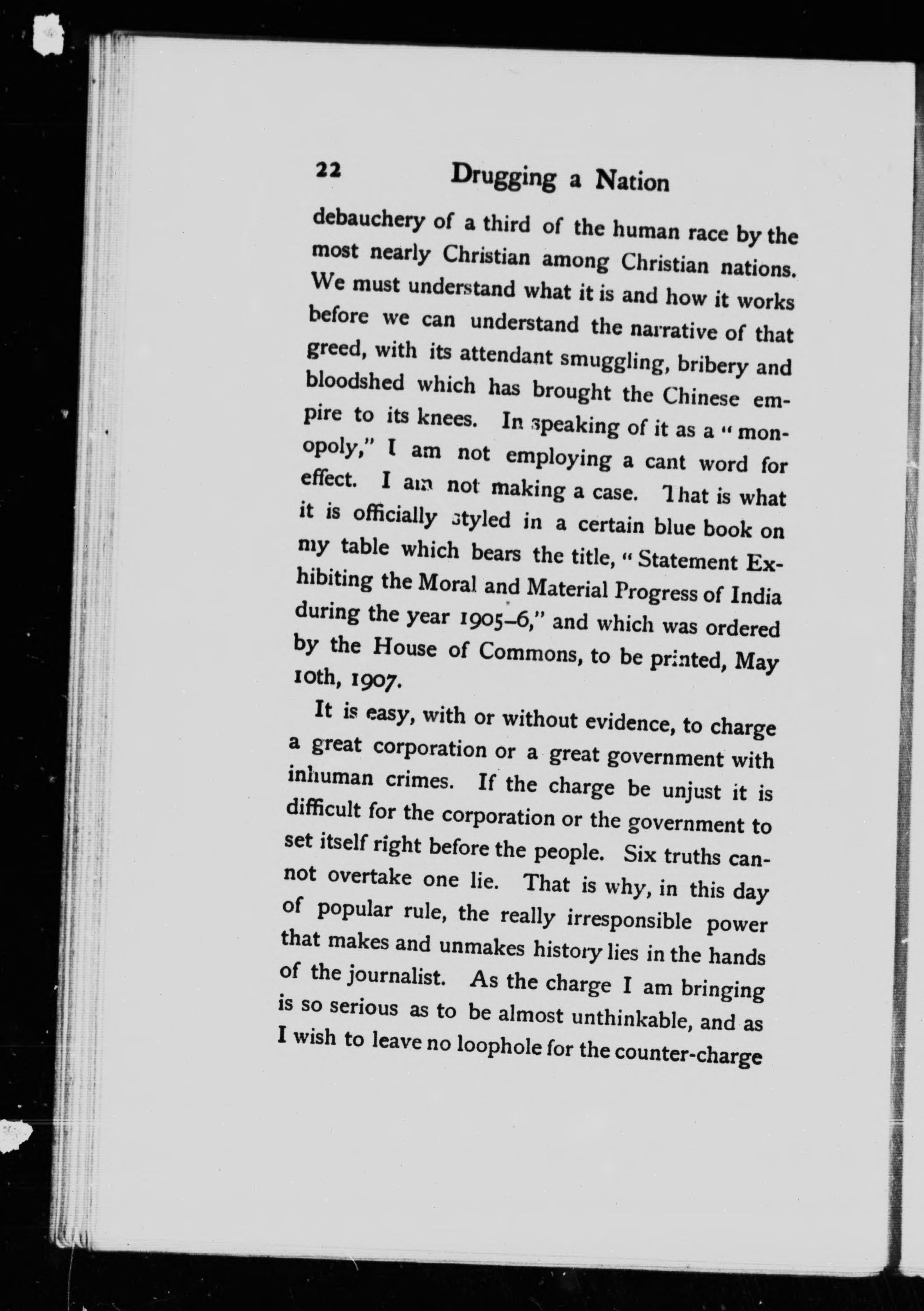 22 Drugging a Nation

debauchery of a third of the human race by the most nearly Christian among Christian nations. We must understand what it is and how it works before we can understand the narrative of that greed, with its attendant smuggling, bribery and bloodshed which has brought the Chinese empire to its knees. In speaking of it as a "monopoly," I am not employing a cant word for effect. I am not making a case. That is what it is officially styled in a certain blue book on my table which bears the title, "Statement Exhibiting the Moral and Material Progress of India during the year 1905–6," and which was ordered by the House of Commons, to be printed, May 10th, 1907.

It is easy, with or without evidence, to charge a great corporation or a great government with inhuman crimes. If the charge be unjust it is difficult for the corporation or the government to set itself right before the people. Six truths cannot overtake one lie. That is why, in this day of popular rule, the really irresponsible power that makes and unmakes history lies in the hands of the journalist. As the charge I am bringing is so serious as to be almost unthinkable, and as I wish to leave no loophole for the counter-charge